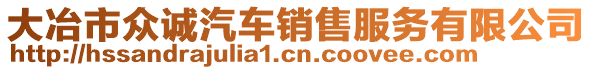 大冶市众诚汽车销售服务有限公司
http://hssandrajulia1.cn.coovee.com